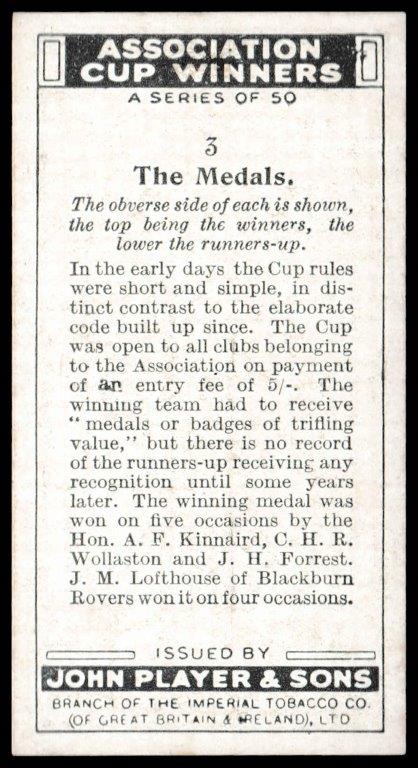 ASSOCIATION CUP WINNERS

A SERIES OF 50

3

The Medals.

The obverse side of each is shown, the top being the winners, the lower the runners-up.

In the early days the Cup rules were short and simple, in distinct contrast to the elaborate code built up since. The Cup was open to all clubs belonging to the Association on payment of an entry fee of 5/-. The winning team had to receive "medals or badges of trifling value," but there is no record of the runners-up receiving any recognition until some years later. The winning medal was won on five occasions by the Hon. A. F. Kinnaird, C. H. R. Wollaston and J. H. Forrest. J. M. Lofthouse of Blackburn Rovers won it on four occasions.

ISSUED BY

JOHN PLAYER & SONS

BRANCH OF THE IMPERIAL TOBACCO CO. (OF GREAT BRITAIN & IRELAND), LTD